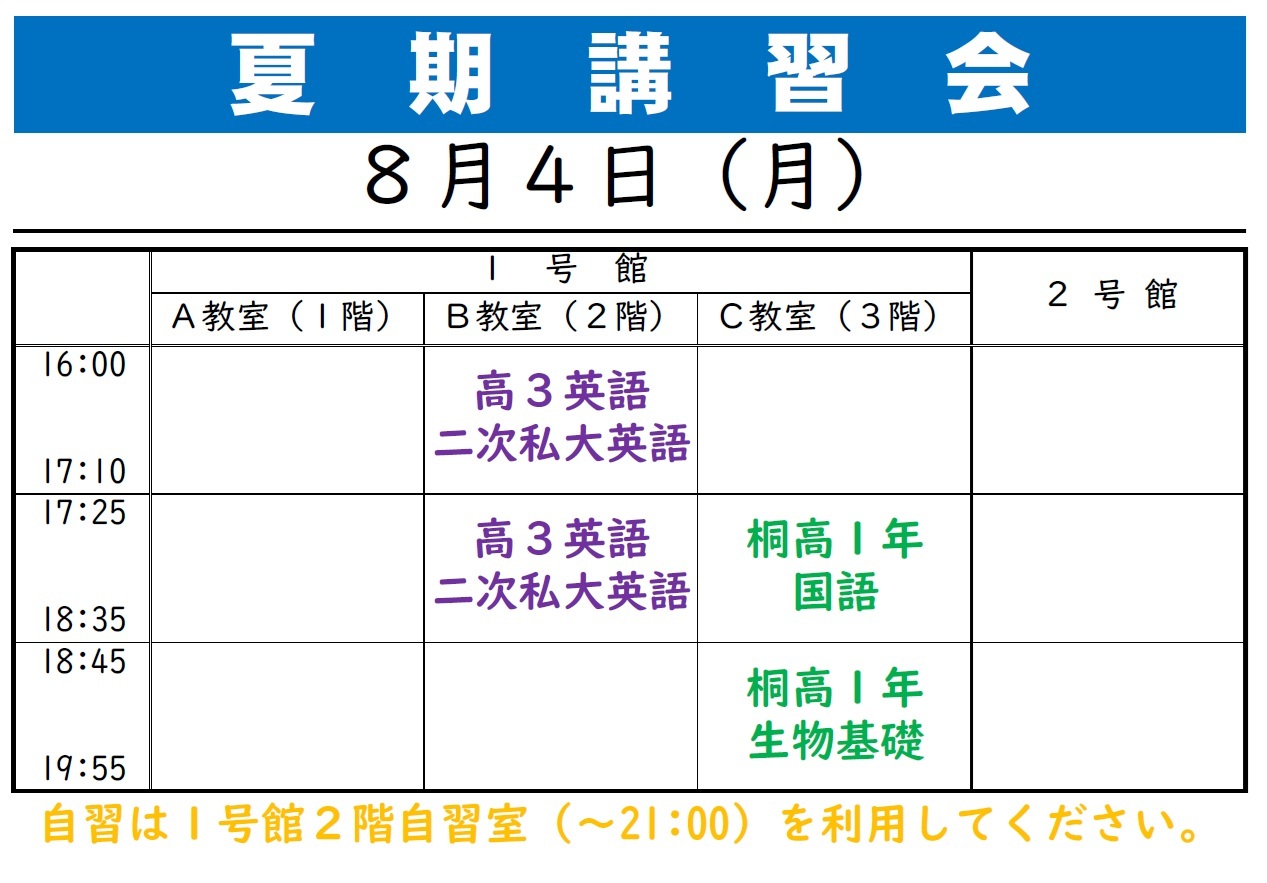 夏期講習会

8月4日(月)

|  | 1号館 |  |  | 2号館 |
|---|---|---|---|---|
|  | A教室(1階) | B教室(2階) | C教室(3階) |  |
| 16:00 17:10 |  | 高3英語 二次私大英語 |  |  |
| 17:25 18:35 |  | 高3英語 二次私大英語 | 桐高1年 国語 |  |
| 18:45 19:55 |  |  | 桐高1年 生物基礎 |  |

自習は1号館2階自習室(~21:00)を利用してください。